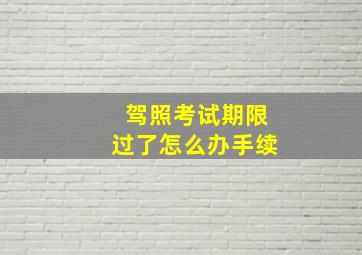 驾照考试期限
过了怎么办手续